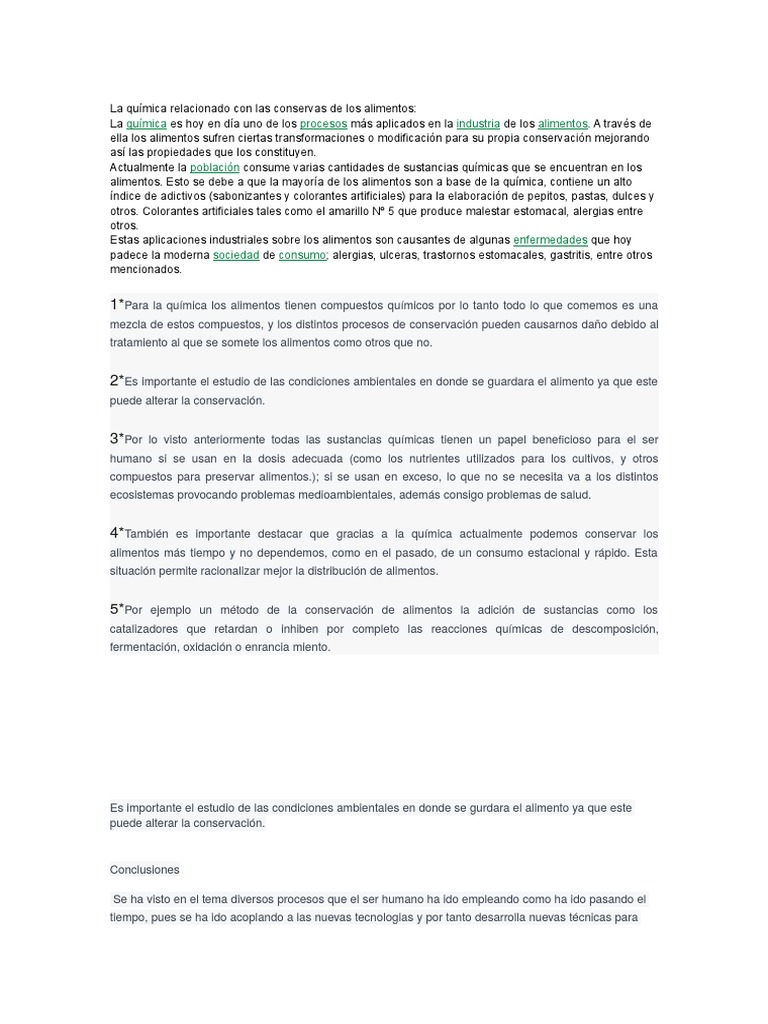 La química relacionado con las conservas de los alimentos:
La química es hoy en día uno de los procesos más aplicados en la industria de los alimentos. A través de ella los alimentos sufren ciertas transformaciones o modificación para su propia conservación mejorando así las propiedades que los constituyen.
Actualmente la población consume varias cantidades de sustancias químicas que se encuentran en los alimentos. Esto se debe a que la mayoría de los alimentos son a base de la química, contiene un alto índice de adictivos (sabonizantes y colorantes artificiales) para la elaboración de pepitos, pastas, dulces y otros. Colorantes artificiales tales como el amarillo Nº 5 que produce malestar estomacal, alergias entre otros.
Estas aplicaciones industriales sobre los alimentos son causantes de algunas enfermedades que hoy padece la moderna sociedad de consumo; alergias, ulceras, trastornos estomacales, gastritis, entre otros mencionados.

1*Para la química los alimentos tienen compuestos químicos por lo tanto todo lo que comemos es una mezcla de estos compuestos, y los distintos procesos de conservación pueden causarnos daño debido al tratamiento al que se somete los alimentos como otros que no.

2*Es importante el estudio de las condiciones ambientales en donde se guardara el alimento ya que este puede alterar la conservación.

3*Por lo visto anteriormente todas las sustancias químicas tienen un papel beneficioso para el ser humano si se usan en la dosis adecuada (como los nutrientes utilizados para los cultivos, y otros compuestos para preservar alimentos.); si se usan en exceso, lo que no se necesita va a los distintos ecosistemas provocando problemas medioambientales, además consigo problemas de salud.

4*También es importante destacar que gracias a la química actualmente podemos conservar los alimentos más tiempo y no dependemos, como en el pasado, de un consumo estacional y rápido. Esta situación permite racionalizar mejor la distribución de alimentos.

5*Por ejemplo un método de la conservación de alimentos la adición de sustancias como los catalizadores que retardan o inhiben por completo las reacciones químicas de descomposición, fermentación, oxidación o enrancia miento.

Es importante el estudio de las condiciones ambientales en donde se gurdara el alimento ya que este puede alterar la conservación.

Conclusiones

Se ha visto en el tema diversos procesos que el ser humano ha ido empleando como ha ido pasando el tiempo, pues se ha ido acoplando a las nuevas tecnologías y por tanto desarrolla nuevas técnicas para